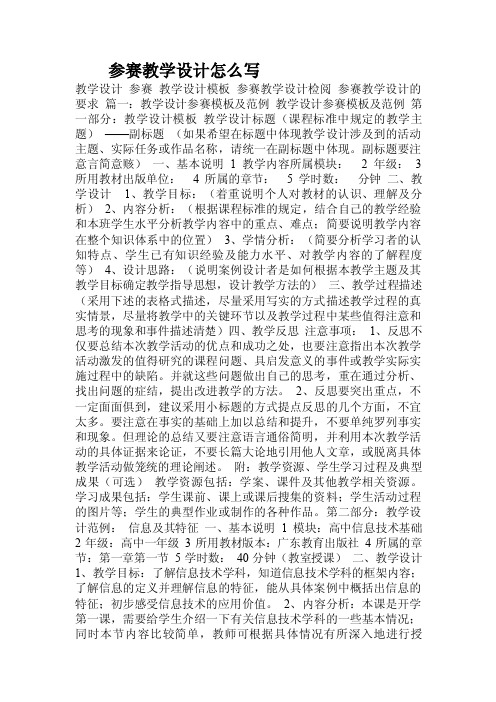 参赛教学设计怎么写

教学设计 参赛 教学设计模板 参赛教学设计检阅 参赛教学设计的要求 篇一：教学设计参赛模板及范例 教学设计参赛模板及范例 第一部分：教学设计模板 教学设计标题（课程标准中规定的教学主题） ——副标题 （如果希望在标题中体现教学设计涉及到的活动主题、实际任务或作品名称，请统一在副标题中体现。副标题要注意言简意赅） 一、基本说明 1 教学内容所属模块： 2 年级： 3 所用教材出版单位： 4 所属的章节： 5 学时数： 分钟 二、教学设计 1、教学目标：（着重说明个人对教材的认识、理解及分析） 2、内容分析：（根据课程标准的规定，结合自己的教学经验和本班学生水平分析教学内容中的重点、难点；简要说明教学内容在整个知识体系中的位置） 3、学情分析：（简要分析学习者的认知特点、学生已有知识经验及能力水平、对教学内容的了解程度等） 4、设计思路：（说明案例设计者是如何根据本教学主题及其教学目标确定教学指导思想，设计教学方法的） 三、教学过程描述（采用下述的表格式描述，尽量采用写实的方式描述教学过程的真实情景，尽量将教学中的关键环节以及教学过程中某些值得注意和思考的现象和事件描述清楚）四、教学反思 注意事项： 1、反思不仅要总结本次教学活动的优点和成功之处，也要注意指出本次教学活动激发的值得研究的课程问题、具启发意义的事件或教学实际实施过程中的缺陷。并就这些问题做出自己的思考，重在通过分析、找出问题的症结，提出改进教学的方法。 2、反思要突出重点，不一定面面俱到，建议采用小标题的方式提点反思的几个方面，不宜太多。要注意在事实的基础上加以总结和提升，不要单纯罗列事实和现象。但理论的总结又要注意语言通俗简明，并利用本次教学活动的具体证据来论证，不要长篇大论地引用他人文章，或脱离具体教学活动做笼统的理论阐述。 附：教学资源、学生学习过程及典型成果（可选） 教学资源包括：学案、课件及其他教学相关资源。学习成果包括：学生课前、课上或课后搜集的资料；学生活动过程的图片等；学生的典型作业或制作的各种作品。第二部分：教学设计范例： 信息及其特征 一、基本说明 1 模块：高中信息技术基础 2 年级：高中一年级 3 所用教材版本：广东教育出版社 4 所属的章节：第一章第一节 5 学时数： 40 分钟（教室授课） 二、教学设计 1、教学目标：了解信息技术学科，知道信息技术学科的框架内容；了解信息的定义并理解信息的特征，能从具体案例中概括出信息的特征；初步感受信息技术的应用价值。 2、内容分析：本课是开学第一课，需要给学生介绍一下有关信息技术学科的一些基本情况；同时本节内容比较简单，教师可根据具体情况有所深入地进行授